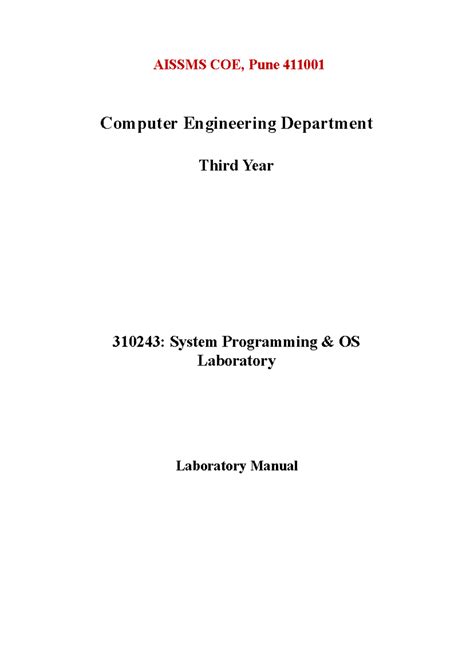 AISSMS COE, Pune 411001

Computer Engineering Department

Third Year

310243: System Programming & OS Laboratory

Laboratory Manual